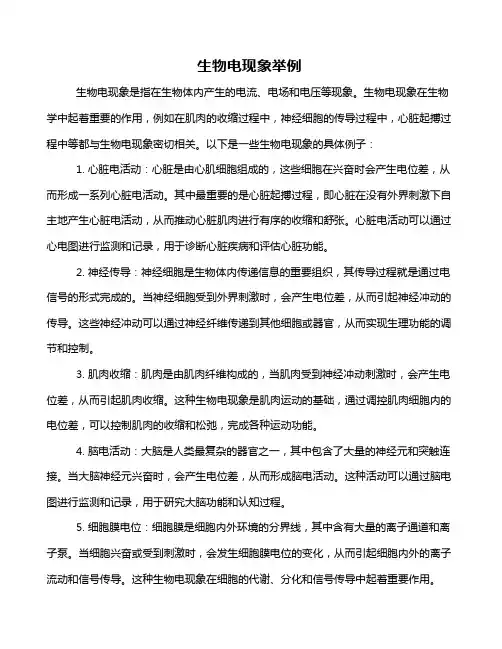 生物电现象举例

生物电现象是指在生物体内产生的电流、电场和电压等现象。生物电现象在生物学中起着重要的作用，例如在肌肉的收缩过程中，神经细胞的传导过程中，心脏起搏过程中等都与生物电现象密切相关。以下是一些生物电现象的具体例子：

1. 心脏电活动：心脏是由心肌细胞组成的，这些细胞在兴奋时会产生电位差，从而形成一系列心脏电活动。其中最重要的是心脏起搏过程，即心脏在没有外界刺激下自主地产生心脏电活动，从而推动心脏肌肉进行有序的收缩和舒张。心脏电活动可以通过心电图进行监测和记录，用于诊断心脏疾病和评估心脏功能。

2. 神经传导：神经细胞是生物体内传递信息的重要组织，其传导过程就是通过电信号的形式完成的。当神经细胞受到外界刺激时，会产生电位差，从而引起神经冲动的传导。这些神经冲动可以通过神经纤维传递到其他细胞或器官，从而实现生理功能的调节和控制。

3. 肌肉收缩：肌肉是由肌肉纤维构成的，当肌肉受到神经冲动刺激时，会产生电位差，从而引起肌肉收缩。这种生物电现象是肌肉运动的基础，通过调控肌肉细胞内的电位差，可以控制肌肉的收缩和松弛，完成各种运动功能。

4. 脑电活动：大脑是人类最复杂的器官之一，其中包含了大量的神经元和突触连接。当大脑神经元兴奋时，会产生电位差，从而形成脑电活动。这种活动可以通过脑电图进行监测和记录，用于研究大脑功能和认知过程。

5. 细胞膜电位：细胞膜是细胞内外环境的分界线，其中含有大量的离子通道和离子泵。当细胞兴奋或受到刺激时，会发生细胞膜电位的变化，从而引起细胞内外的离子流动和信号传导。这种生物电现象在细胞的代谢、分化和信号传导中起着重要作用。